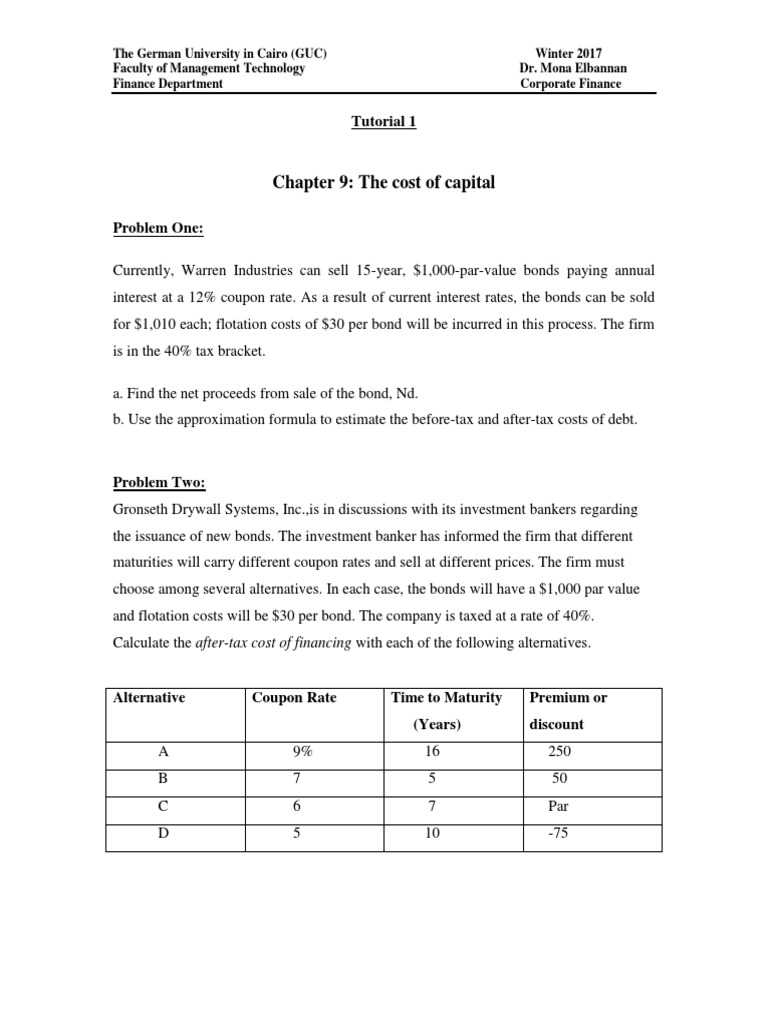 The German University in Cairo (GUC)
Faculty of Management Technology
Finance Department

Winter 2017
Dr. Mona Elbannan
Corporate Finance

Tutorial 1

Chapter 9: The cost of capital

Problem One:

Currently, Warren Industries can sell 15-year, \$1,000-par-value bonds paying annual interest at a 12% coupon rate. As a result of current interest rates, the bonds can be sold for \$1,010 each; flotation costs of \$30 per bond will be incurred in this process. The firm is in the 40% tax bracket.

a. Find the net proceeds from sale of the bond, Nd.
b. Use the approximation formula to estimate the before-tax and after-tax costs of debt.

Problem Two:
Gronseth Drywall Systems, Inc.,is in discussions with its investment bankers regarding the issuance of new bonds. The investment banker has informed the firm that different maturities will carry different coupon rates and sell at different prices. The firm must choose among several alternatives. In each case, the bonds will have a \$1,000 par value and flotation costs will be \$30 per bond. The company is taxed at a rate of 40%. Calculate the after-tax cost of financing with each of the following alternatives.

| Alternative | Coupon Rate | Time to Maturity (Years) | Premium or discount |
|---|---|---|---|
| A | 9% | 16 | 250 |
| B | 7 | 5 | 50 |
| C | 6 | 7 | Par |
| D | 5 | 10 | -75 |